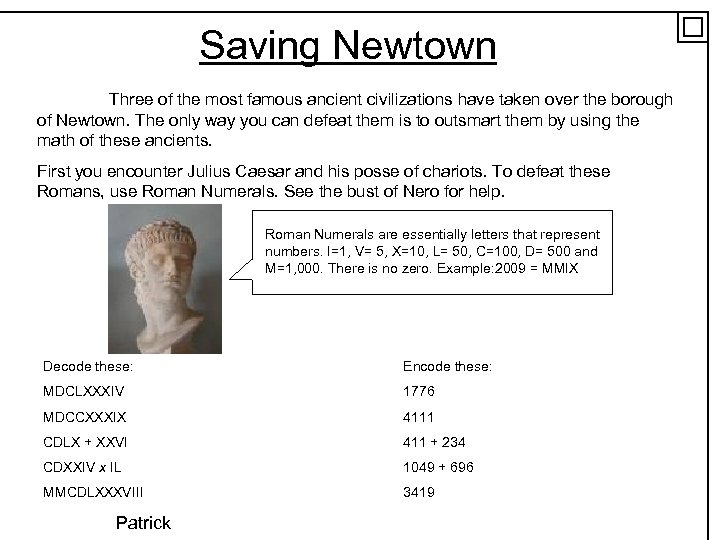 Saving Newtown

Three of the most famous ancient civilizations have taken over the borough of Newtown. The only way you can defeat them is to outsmart them by using the math of these ancients.

First you encounter Julius Caesar and his posse of chariots. To defeat these Romans, use Roman Numerals. See the bust of Nero for help.

Roman Numerals are essentially letters that represent numbers. I=1, V= 5, X=10, L= 50, C=100, D= 500 and M=1,000. There is no zero. Example:2009 = MMIX

Decode these:
MDCLXXXIV
MDCCXXXIX
CDLX + XXVI
CDXXIV x IL
MMCDLXXXVIII

Encode these:
1776
4111
411 + 234
1049 + 696
3419

Patrick